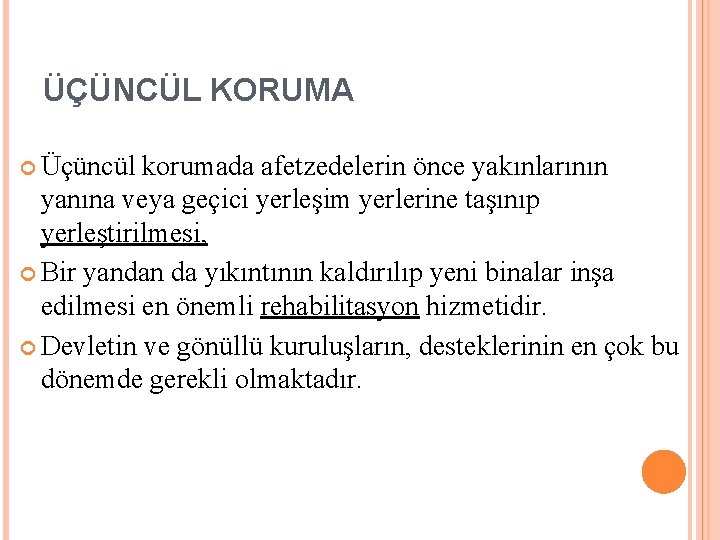 ÜÇÜNCÜL KORUMA

Üçüncül korumada afetzedelerin önce yakınlarının yanına veya geçici yerleşim yerlerine taşınıp yerleştirilmesi,

Bir yandan da yıkıntının kaldırılıp yeni binalar inşa edilmesi en önemli rehabilitasyon hizmetidir.

Devletin ve gönüllü kuruluşların, desteklerinin en çok bu dönemde gerekli olmaktadır.